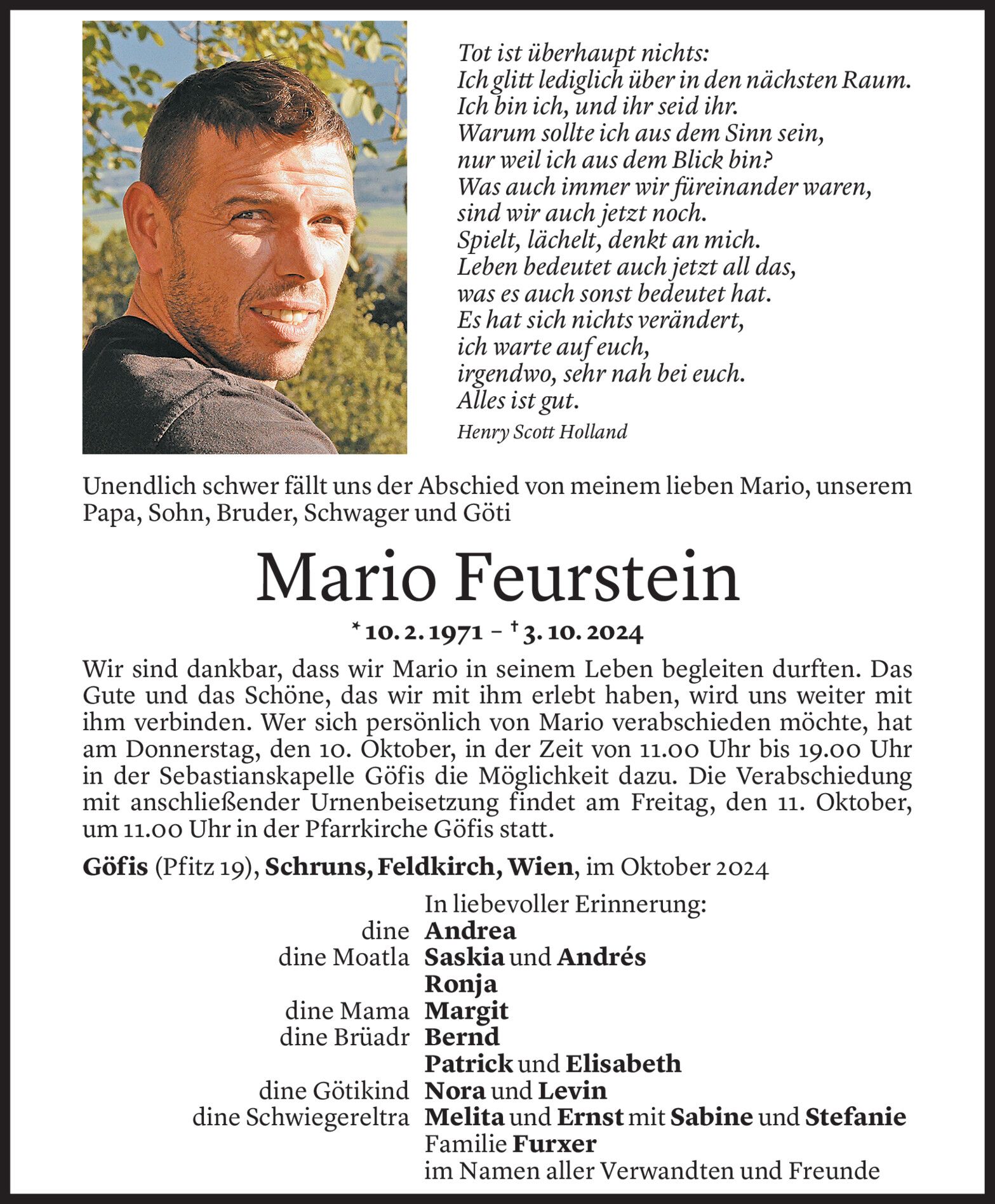 Tot ist überhaupt nichts:
Ich glitt lediglich über in den nächsten Raum.
Ich bin ich, und ihr seid ihr.
Warum sollte ich aus dem Sinn sein,
nur weil ich aus dem Blick bin?
Was auch immer wir füreinander waren,
sind wir auch jetzt noch.
Spielt, lächelt, denkt an mich.
Leben bedeutet auch jetzt all das,
was es auch sonst bedeutet hat.
Es hat sich nichts verändert,
ich warte auf euch,
irgendwo, sehr nah bei euch.
Alles ist gut.

Henry Scott Holland

Unendlich schwer fällt uns der Abschied von meinem lieben Mario, unserem Papa, Sohn, Bruder, Schwager und Göti

Mario Feurstein

* 10. 2. 1971 – † 3. 10. 2024

Wir sind dankbar, dass wir Mario in seinem Leben begleiten durften. Das Gute und das Schöne, das wir mit ihm erlebt haben, wird uns weiter mit ihm verbinden. Wer sich persönlich von Mario verabschieden möchte, hat am Donnerstag, den 10. Oktober, in der Zeit von 11.00 Uhr bis 19.00 Uhr in der Sebastianskapelle Göfis die Möglichkeit dazu. Die Verabschiedung mit anschließender Urnenbeisetzung findet am Freitag, den 11. Oktober, um 11.00 Uhr in der Pfarrkirche Göfis statt.

Göfis (Pfitz 19), Schruns, Feldkirch, Wien, im Oktober 2024

In liebevoller Erinnerung:
dine Andrea
dine Moatla Saskia und Andrés
Ronja
dine Mama Margit
dine Brüadr Bernd
Patrick und Elisabeth
dine Götikind Nora und Levin
dine Schwiegereltra Melita und Ernst mit Sabine und Stefanie
Familie Furxer
im Namen aller Verwandten und Freunde